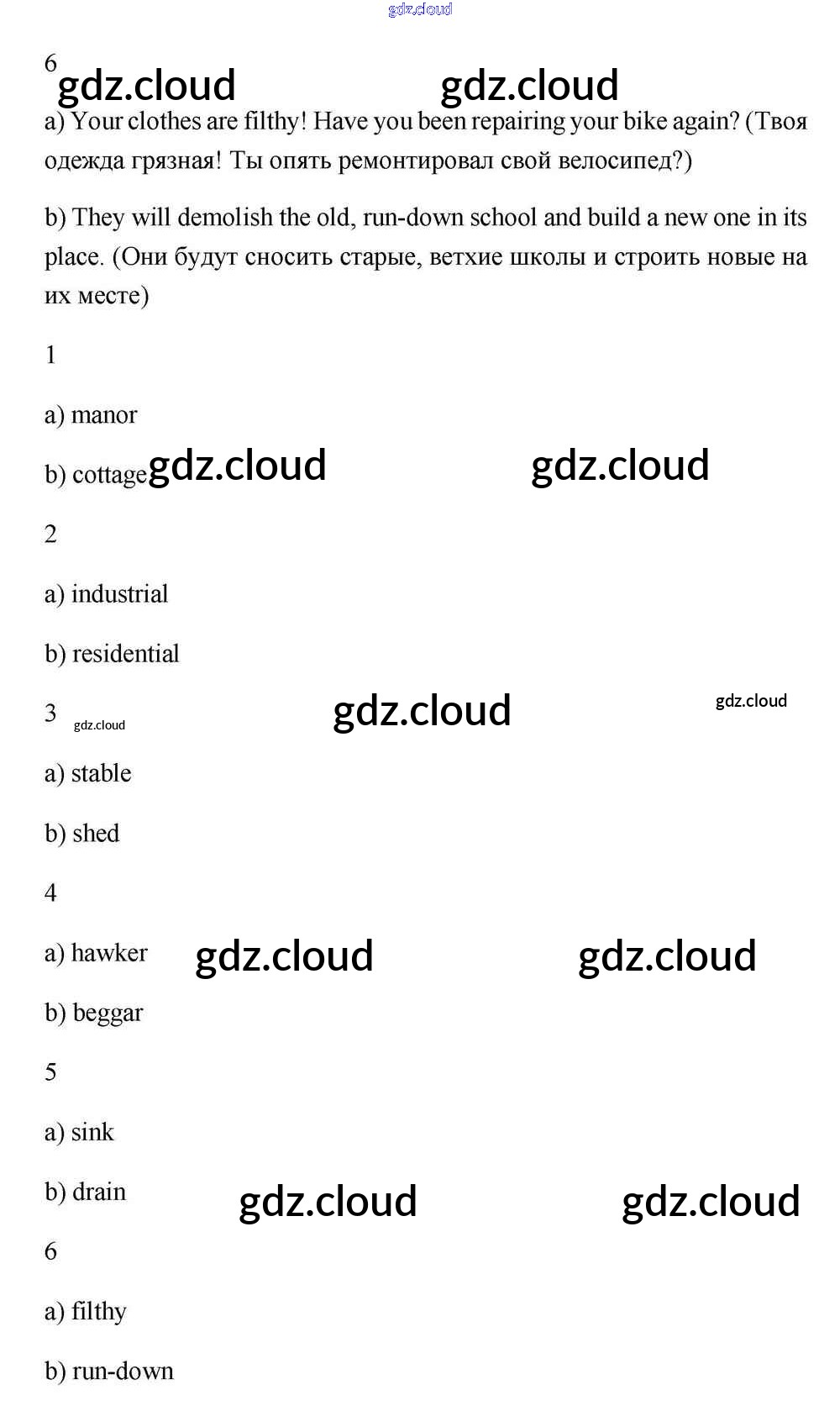 6

a) Your clothes are filthy! Have you been repairing your bike again? (Твоя одежда грязная! Ты опять ремонтировал свой велосипед?)

b) They will demolish the old, run-down school and build a new one in its place. (Они будут сносить старые, ветхие школы и строить новые на их месте)

1

a) manor

b) cottage

2

a) industrial

b) residential

3

a) stable

b) shed

4

a) hawker

b) beggar

5

a) sink

b) drain

6

a) filthy

b) run-down

gdz.cloud